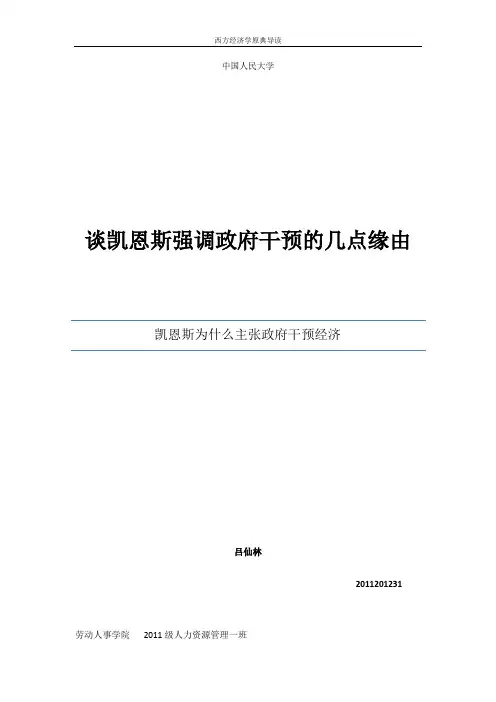 西方经济学原典导读

中国人民大学

谈凯恩斯强调政府干预的几点缘由

凯恩斯为什么主张政府干预经济

吕仙林

2011201231

劳动人事学院 2011级人力资源管理一班